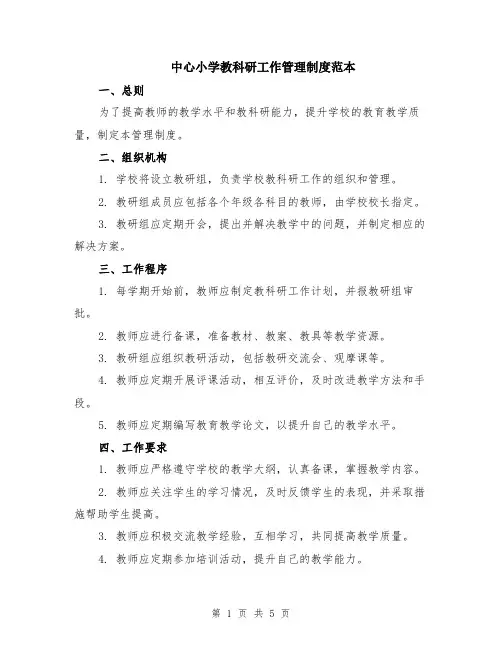 中心小学教科研工作管理制度范本

一、总则

为了提高教师的教学水平和教科研能力，提升学校的教育教学质量，制定本管理制度。

二、组织机构

1. 学校将设立教研组，负责学校教科研工作的组织和管理。

2. 教研组成员应包括各个年级各科目的教师，由学校校长指定。

3. 教研组应定期开会，提出并解决教学中的问题，并制定相应的解决方案。

三、工作程序

1. 每学期开始前，教师应制定教科研工作计划，并报教研组审批。

2. 教师应进行备课，准备教材、教案、教具等教学资源。

3. 教研组应组织教研活动，包括教研交流会、观摩课等。

4. 教师应定期开展评课活动，相互评价，及时改进教学方法和手段。

5. 教师应定期编写教育教学论文，以提升自己的教学水平。

四、工作要求

1. 教师应严格遵守学校的教学大纲，认真备课，掌握教学内容。

2. 教师应关注学生的学习情况，及时反馈学生的表现，并采取措施帮助学生提高。

3. 教师应积极交流教学经验，互相学习，共同提高教学质量。

4. 教师应定期参加培训活动，提升自己的教学能力。

第 1 页 共 5 页